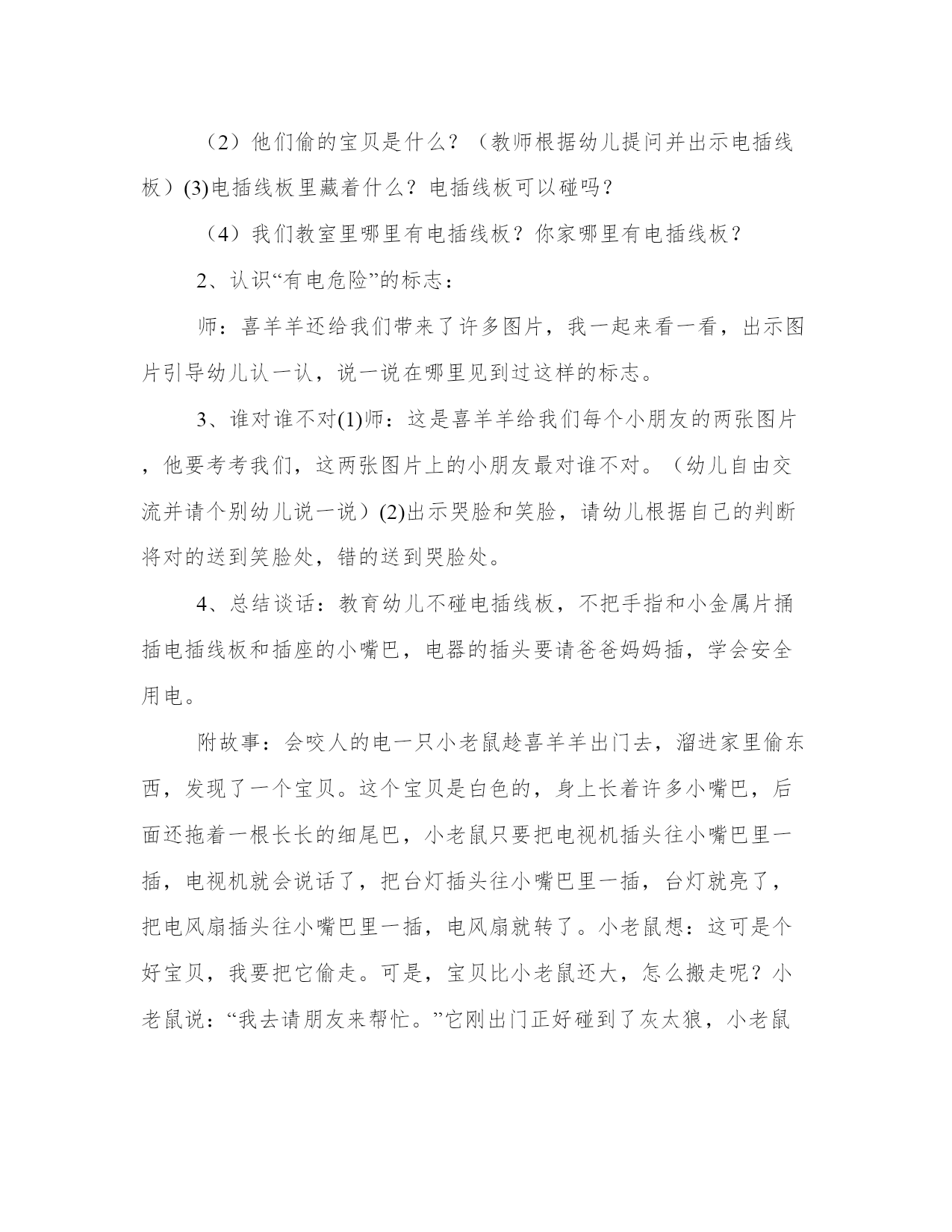 （2）他们偷的宝贝是什么？（教师根据幼儿提问并出示电插线板）(3)电插线板里藏着什么？电插线板可以碰吗？

（4）我们教室里哪里有电插线板？你家哪里有电插线板？

2、认识“有电危险”的标志：

师：喜羊羊还给我们带来了许多图片，我一起来看一看，出示图片引导幼儿认一认，说一说在哪里见到过这样的标志。

3、谁对谁不对(1)师：这是喜羊羊给我们每个小朋友的两张图片，他要考考我们，这两张图片上的小朋友最对谁不对。（幼儿自由交流并请个别幼儿说一说）(2)出示哭脸和笑脸，请幼儿根据自己的判断将对的送到笑脸处，错的送到哭脸处。

4、总结谈话：教育幼儿不碰电插线板，不把手指和小金属片捅插电插线板和插座的小嘴巴，电器的插头要请爸爸妈妈插，学会安全用电。

附故事：会咬人的电一只小老鼠趁喜羊羊出门去，溜进家里偷东西，发现了一个宝贝。这个宝贝是白色的，身上长着许多小嘴巴，后面还拖着一根长长的细尾巴，小老鼠只要把电视机插头往小嘴巴里一插，电视机就会说话了，把台灯插头往小嘴巴里一插，台灯就亮了，把电风扇插头往小嘴巴里一插，电风扇就转了。小老鼠想：这可是个好宝贝，我要把它偷走。可是，宝贝比小老鼠还大，怎么搬走呢？小老鼠说：“我去请朋友来帮忙。”它刚出门正好碰到了灰太狼，小老鼠